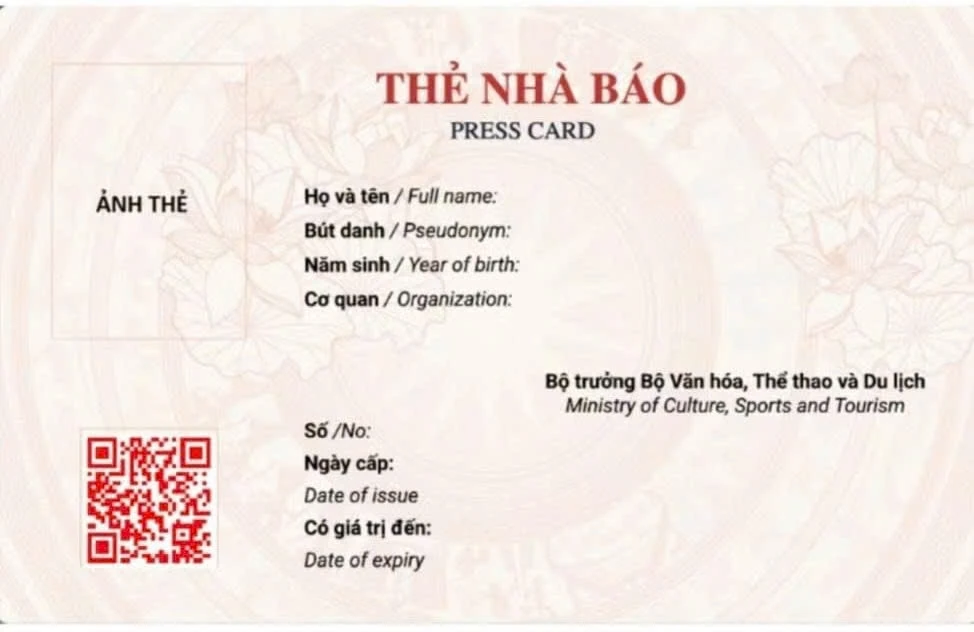 THẺ NHÀ BÁO
PRESS CARD

ẢNH THẺ

Họ và tên / Full name:
Bút danh / Pseudonym:
Năm sinh / Year of birth:
Cơ quan / Organization:

Bộ trưởng Bộ Văn hóa, Thể thao và Du lịch
Ministry of Culture, Sports and Tourism

Số /No:
Ngày cấp:
Date of issue
Có giá trị đến:
Date of expiry